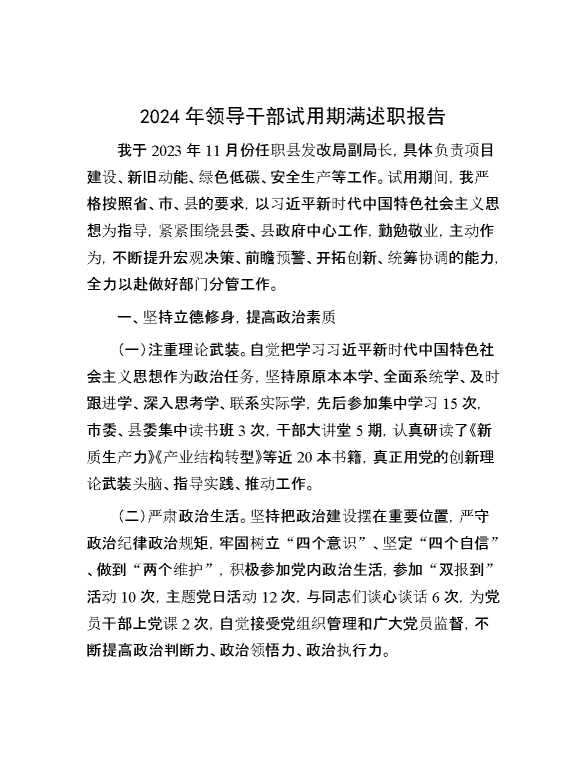 2024 年领导干部试用期满述职报告

我于 2023 年 11 月份任职县发改局副局长，具体负责项目建设、新旧动能、绿色低碳、安全生产等工作。试用期间，我严格按照省、市、县的要求，以习近平新时代中国特色社会主义思想为指导，紧紧围绕县委、县政府中心工作，勤勉敬业，主动作为，不断提升宏观决策、前瞻预警、开拓创新、统筹协调的能力，全力以赴做好部门分管工作。

一、坚持立德修身，提高政治素质

（一）注重理论武装。自觉把学习习近平新时代中国特色社会主义思想作为政治任务，坚持原原本本学、全面系统学、及时跟进学、深入思考学、联系实际学，先后参加集中学习 15 次，市委、县委集中读书班 3 次，干部大讲堂 5 期，认真研读了《新质生产力》《产业结构转型》等近 20 本书籍，真正用党的创新理论武装头脑、指导实践、推动工作。

（二）严肃政治生活。坚持把政治建设摆在重要位置，严守政治纪律政治规矩，牢固树立“四个意识”、坚定“四个自信”、做到“两个维护”，积极参加党内政治生活，参加“双报到”活动 10 次，主题党日活动 12 次，与同志们谈心谈话 6 次，为党员干部上党课 2 次，自觉接受党组织管理和广大党员监督，不断提高政治判断力、政治领悟力、政治执行力。